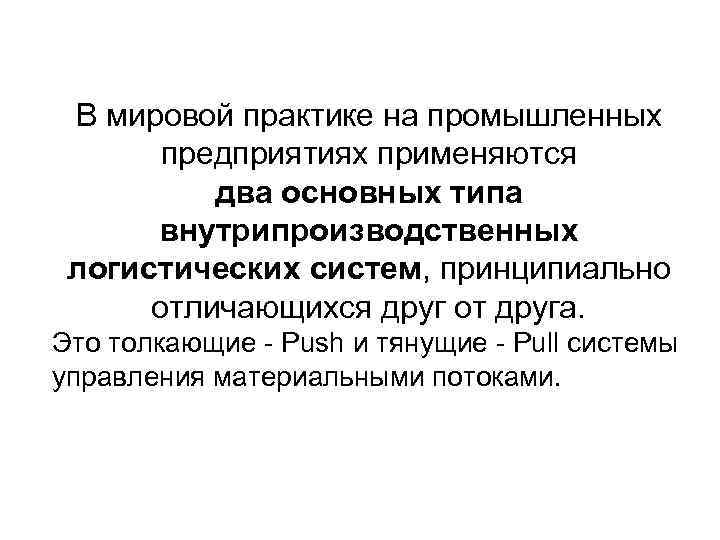 В мировой практике на промышленных предприятиях применяются два основных типа внутрипроизводственных логистических систем, принципиально отличающихся друг от друга.

Это толкающие - Push и тянущие - Pull системы управления материальными потоками.